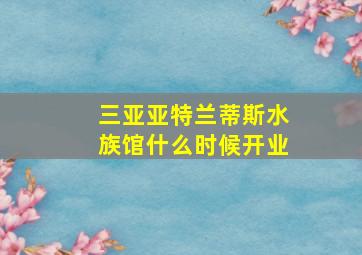 三亚亚特兰蒂斯水族馆什么时候开业